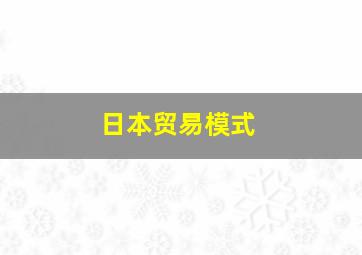 日本贸易模式